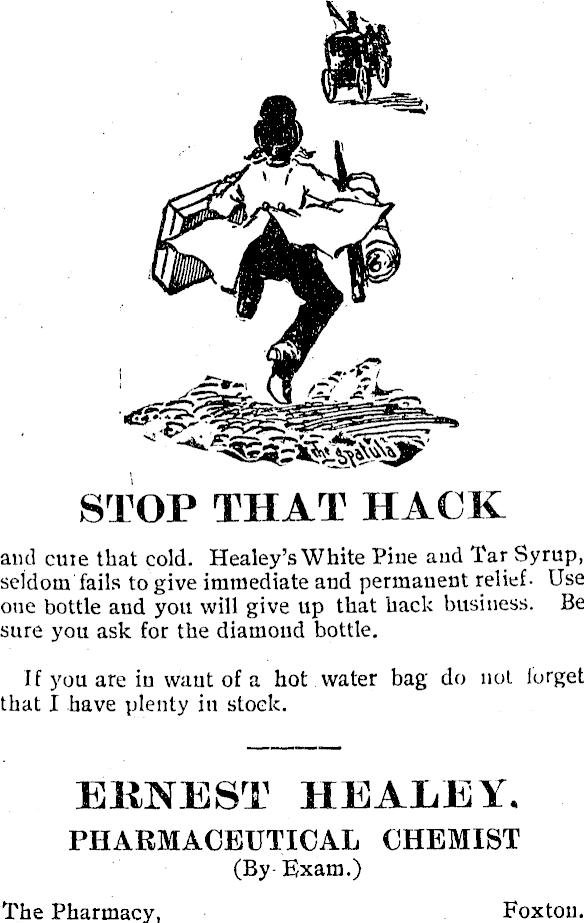 The Spatula

STOP THAT HACK

and cure that cold. Healey's White Pine and Tar Syrup, seldom fails to give immediate and permanent relief. Use one bottle and you will give up that hack business. Be sure you ask for the diamond bottle.

If you are in want of a hot water bag do not forget that I have plenty in stock.

ERNEST HEALEY.
PHARMACEUTICAL CHEMIST
(By Exam.)

The Pharmacy, Foxton.